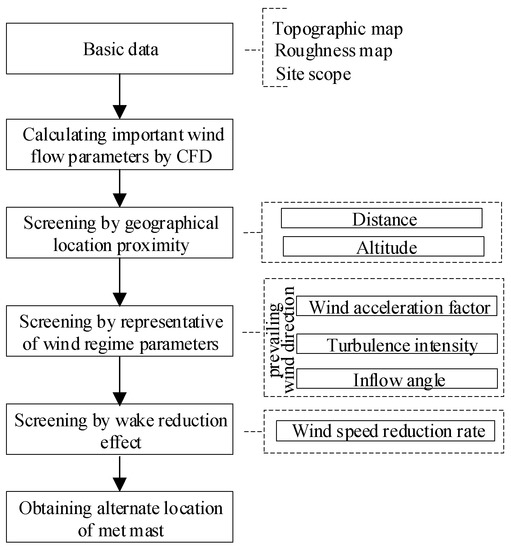 Basic data

Topographic map
Roughness map
Site scope

Calculating important wind flow parameters by CFD

Screening by geographical location proximity

Distance

Altitude

Screening by representative of wind regime parameters

prevailing wind direction

Wind acceleration factor

Turbulence intensity

Inflow angle

Screening by wake reduction effect

Wind speed reduction rate

Obtaining alternate location of met mast